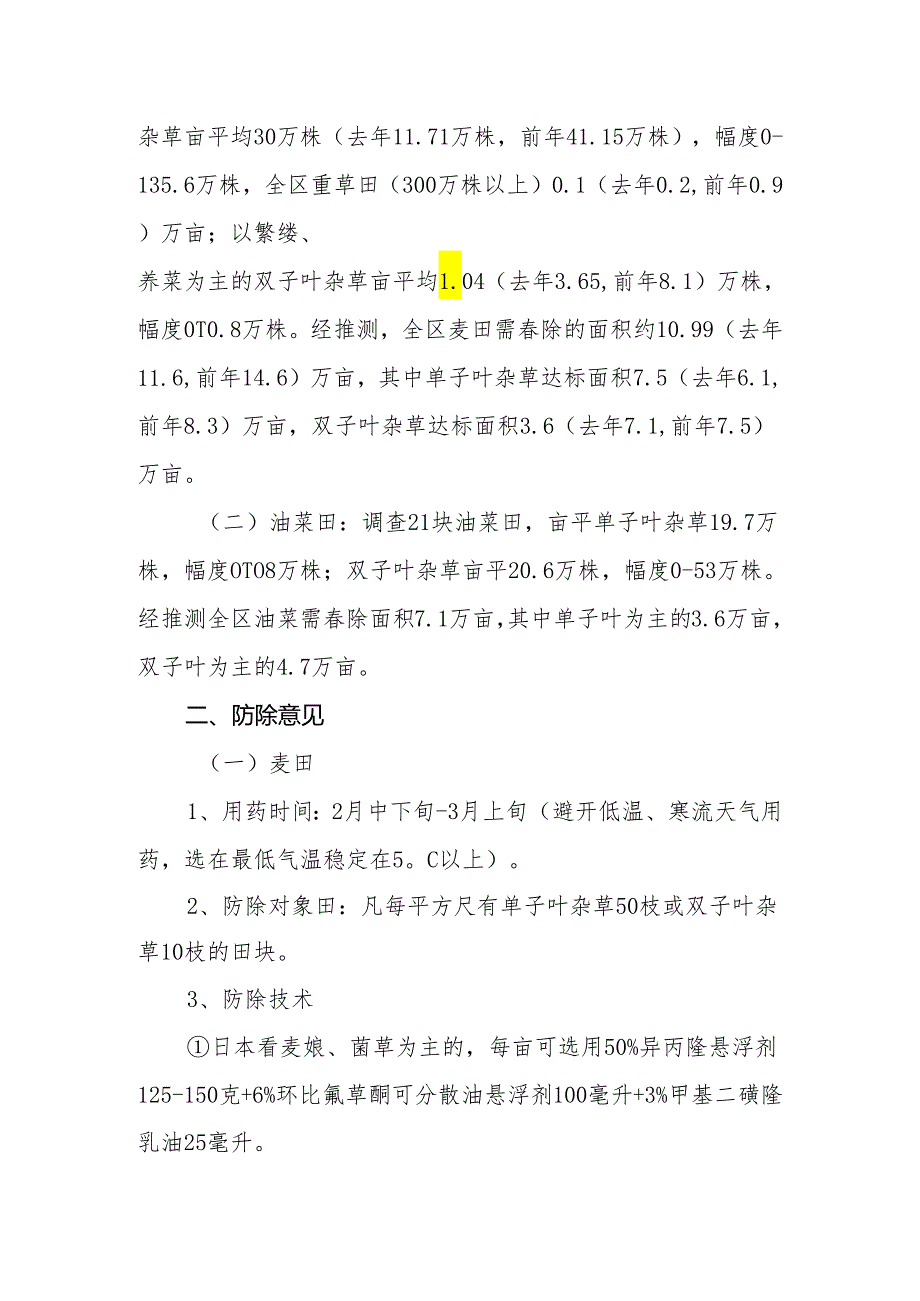 杂草亩平均30万株（去年11.71万株，前年41.15万株），幅度0-135.6万株，全区重草田（300万株以上）0.1（去年0.2,前年0.9）万亩；以繁缕、

养菜为主的双子叶杂草亩平均1.04（去年3.65,前年8.1）万株，幅度0T0.8万株。经推测，全区麦田需春除的面积约10.99（去年11.6,前年14.6）万亩，其中单子叶杂草达标面积7.5（去年6.1,前年8.3）万亩，双子叶杂草达标面积3.6（去年7.1,前年7.5）万亩。

（二）油菜田：调查21块油菜田，亩平单子叶杂草19.7万株，幅度0T08万株；双子叶杂草亩平20.6万株，幅度0-53万株。经推测全区油菜需春除面积7.1万亩，其中单子叶为主的3.6万亩，双子叶为主的4.7万亩。

二、防除意见

（一）麦田

1、用药时间：2月中下旬-3月上旬（避开低温、寒流天气用药，选在最低气温稳定在5。C以上）。

2、防除对象田：凡每平方尺有单子叶杂草50枝或双子叶杂草10枝的田块。

3、防除技术

①日本看麦娘、菌草为主的，每亩可选用50%异丙隆悬浮剂125-150克+6%环比氟草酮可分散油悬浮剂100毫升+3%甲基二磺隆乳油25毫升。